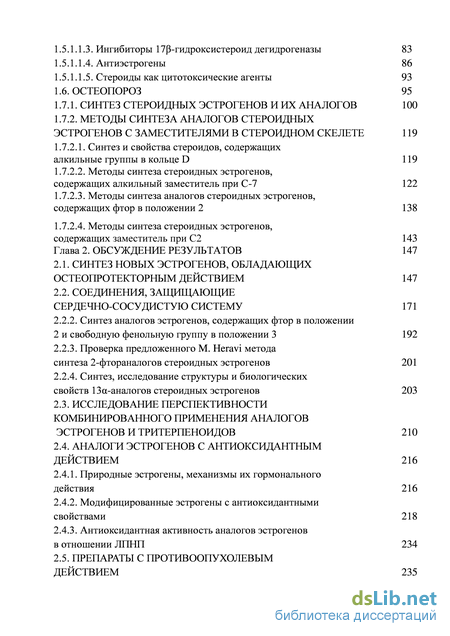 1.5.1.1.3. Ингибиторы 17β-гидроксистероид дегидрогеназы 83
1.5.1.1.4. Антиэстрогены 86
1.5.1.1.5. Стероиды как цитотоксические агенты 93
1.6. ОСТЕОПОРОЗ 95
1.7.1. СИНТЕЗ СТЕРОИДНЫХ ЭСТРОГЕНОВ И ИХ АНАЛОГОВ 100
1.7.2. МЕТОДЫ СИНТЕЗА АНАЛОГОВ СТЕРОИДНЫХ ЭСТРОГЕНОВ С ЗАМЕСТИТЕЛЯМИ В СТЕРОИДНОМ СКЕЛЕТЕ 119
1.7.2.1. Синтез и свойства стероидов, содержащих алкильные группы в кольце D 119
1.7.2.2. Методы синтеза стероидных эстрогенов, содержащих алкильный заместитель при С-7 122
1.7.2.3. Методы синтеза аналогов стероидных эстрогенов, содержащих фтор в положении 2 138
1.7.2.4. Методы синтеза стероидных эстрогенов, содержащих заместитель при С2 143
Глава 2. ОБСУЖДЕНИЕ РЕЗУЛЬТАТОВ 147
2.1. СИНТЕЗ НОВЫХ ЭСТРОГЕНОВ, ОБЛАДАЮЩИХ ОСТЕОПРОТЕКТОРНЫМ ДЕЙСТВИЕМ 147
2.2. СОЕДИНЕНИЯ, ЗАЩИЩАЮЩИЕ СЕРДЕЧНО-СОСУДИСТУЮ СИСТЕМУ 171
2.2.2. Синтез аналогов эстрогенов, содержащих фтор в положении 2 и свободную фенольную группу в положении 3 192
2.2.3. Проверка предложенного M. Heravi метода синтеза 2-фтораналогов стероидных эстрогенов 201
2.2.4. Синтез, исследование структуры и биологических свойств 13α-аналогов стероидных эстрогенов 203
2.3. ИССЛЕДОВАНИЕ ПЕРСПЕКТИВНОСТИ КОМБИНИРОВАННОГО ПРИМЕНЕНИЯ АНАЛОГОВ ЭСТРОГЕНОВ И ТРИТЕРПЕНОИДОВ 210
2.4. АНАЛОГИ ЭСТРОГЕНОВ С АНТИОКСИДАНТНЫМ ДЕЙСТВИЕМ 216
2.4.1. Природные эстрогены, механизмы их гормонального действия 216
2.4.2. Модифицированные эстрогены с антиоксидантными свойствами 218
2.4.3. Антиоксидантная активность аналогов эстрогенов в отношении ЛПНП 234
2.5. ПРЕПАРАТЫ С ПРОТИВООПУХОЛЕВЫМ ДЕЙСТВИЕМ 235

dsLib.net
библиотека диссертаций